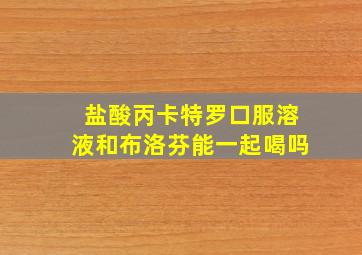 盐酸丙卡特罗口服溶液和布洛芬能一起喝吗